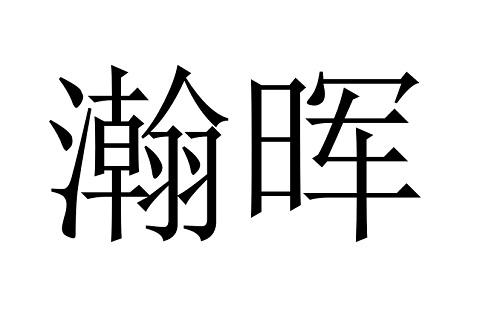 瀚晖